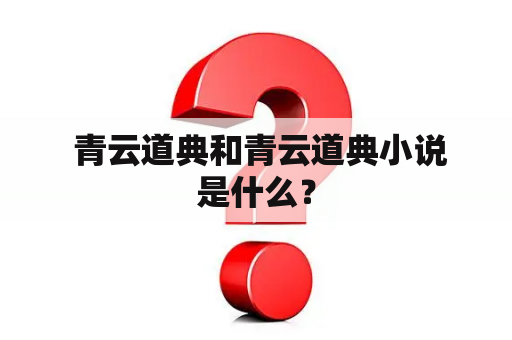 青云道典和青云道典小说是什么？